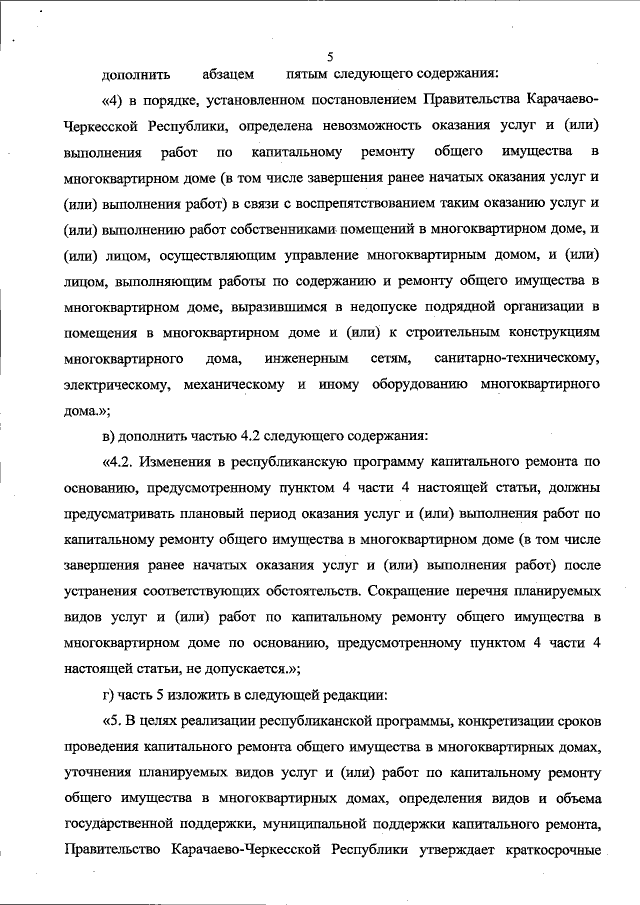 5

дополнить абзацем пятым следующего содержания:

«4) в порядке, установленном постановлением Правительства Карачаево-Черкесской Республики, определена невозможность оказания услуг и (или) выполнения работ по капитальному ремонту общего имущества в многоквартирном доме (в том числе завершения ранее начатых оказания услуг и (или) выполнения работ) в связи с воспрепятствованием таким оказанию услуг и (или) выполнению работ собственниками помещений в многоквартирном доме, и (или) лицом, осуществляющим управление многоквартирным домом, и (или) лицом, выполняющим работы по содержанию и ремонту общего имущества в многоквартирном доме, выразившимся в недопуске подрядной организации в помещения в многоквартирном доме и (или) к строительным конструкциям многоквартирного дома, инженерным сетям, санитарно-техническому, электрическому, механическому и иному оборудованию многоквартирного дома.»;

в) дополнить частью 4.2 следующего содержания:

«4.2. Изменения в республиканскую программу капитального ремонта по основанию, предусмотренному пунктом 4 части 4 настоящей статьи, должны предусматривать плановый период оказания услуг и (или) выполнения работ по капитальному ремонту общего имущества в многоквартирном доме (в том числе завершения ранее начатых оказания услуг и (или) выполнения работ) после устранения соответствующих обстоятельств. Сокращение перечня планируемых видов услуг и (или) работ по капитальному ремонту общего имущества в многоквартирном доме по основанию, предусмотренному пунктом 4 части 4 настоящей статьи, не допускается.»;

г) часть 5 изложить в следующей редакции:

«5. В целях реализации республиканской программы, конкретизации сроков проведения капитального ремонта общего имущества в многоквартирных домах, уточнения планируемых видов услуг и (или) работ по капитальному ремонту общего имущества в многоквартирных домах, определения видов и объема государственной поддержки, муниципальной поддержки капитального ремонта, Правительство Карачаево-Черкесской Республики утверждает краткосрочные